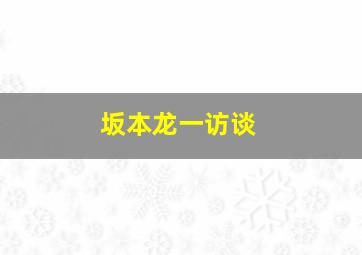 坂本龙一访谈